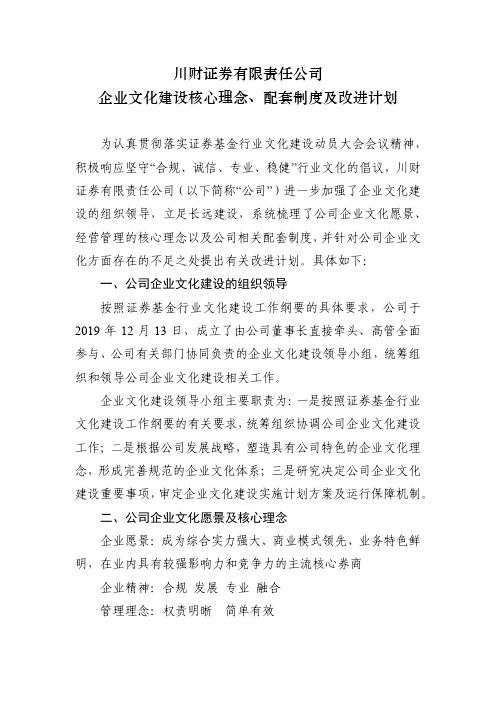 川财证券有限责任公司
企业文化建设核心理念、配套制度及改进计划

为认真贯彻落实证券基金行业文化建设动员大会会议精神，积极响应坚守“合规、诚信、专业、稳健”行业文化的倡议，川财证券有限责任公司（以下简称“公司”）进一步加强了企业文化建设的组织领导，立足长远建设，系统梳理了公司企业文化愿景、经营管理的核心理念以及公司相关配套制度，并针对公司企业文化方面存在的不足之处提出有关改进计划。具体如下：

一、公司企业文化建设的组织领导

按照证券基金行业文化建设工作纲要的具体要求，公司于2019年12月13日，成立了由公司董事长直接牵头、高管全面参与、公司有关部门协同负责的企业文化建设领导小组，统筹组织和领导公司企业文化建设相关工作。

企业文化建设领导小组主要职责为：一是按照证券基金行业文化建设工作纲要的有关要求，统筹组织协调公司企业文化建设工作；二是根据公司发展战略，塑造具有公司特色的企业文化理念，形成完善规范的企业文化体系；三是研究决定公司企业文化建设重要事项，审定企业文化建设实施计划方案及运行保障机制。

二、公司企业文化愿景及核心理念

企业愿景：成为综合实力强大、商业模式领先、业务特色鲜明，在业内具有较强影响力和竞争力的主流核心券商

企业精神：合规 发展 专业 融合

管理理念：权责明晰 简单有效